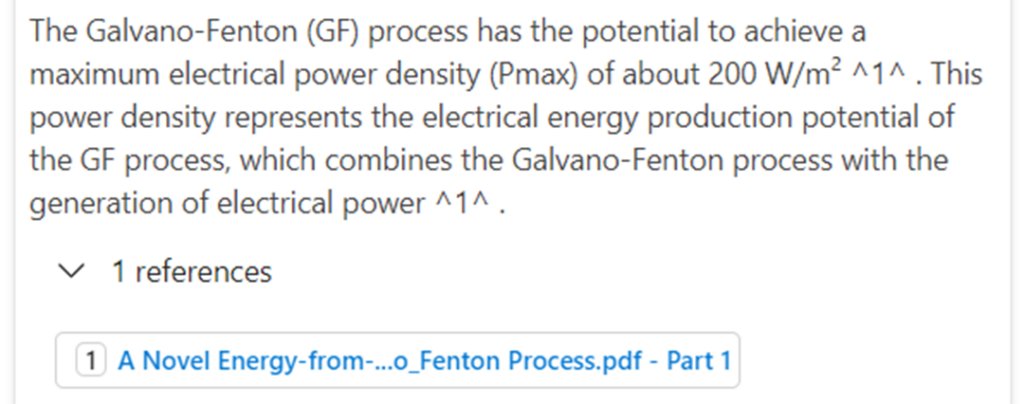 The Galvano-Fenton (GF) process has the potential to achieve a maximum electrical power density (Pmax) of about 200 W/m$^2$ ^1^ . This power density represents the electrical energy production potential of the GF process, which combines the Galvano-Fenton process with the generation of electrical power ^1^ .

1 references

1 A Novel Energy-from-...o_Fenton Process.pdf - Part 1